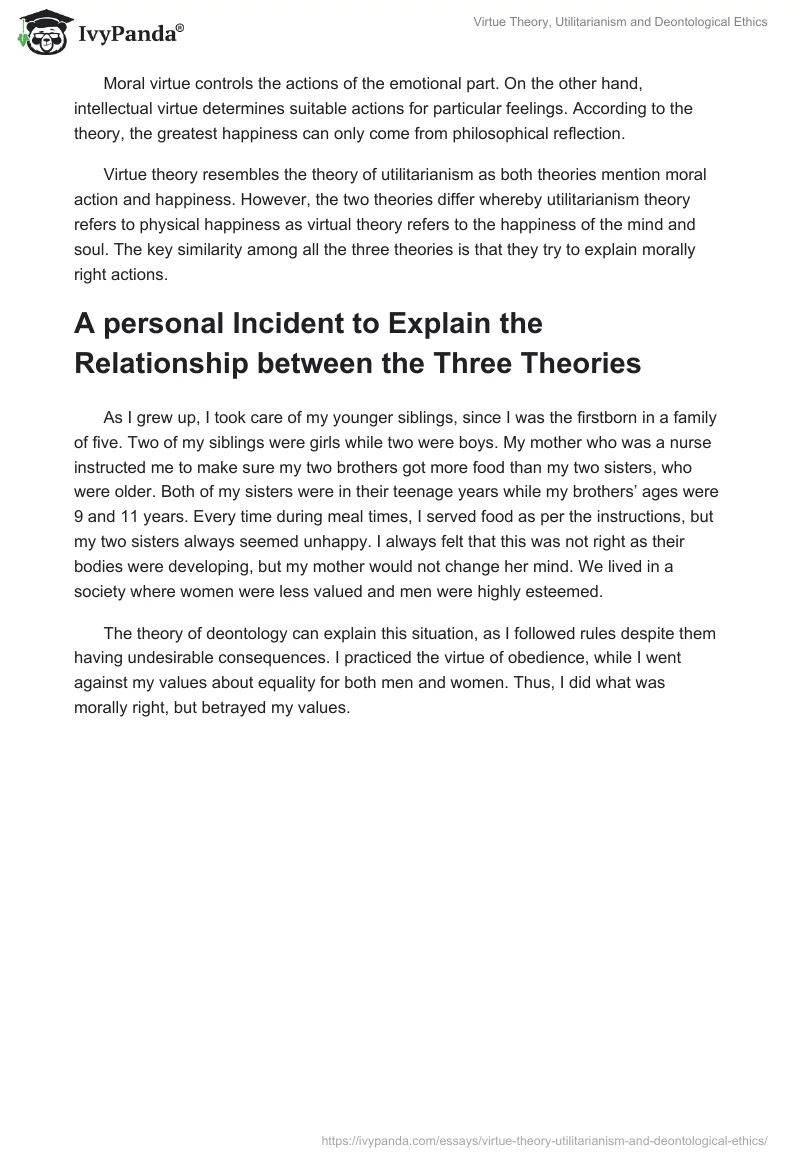 IvyPanda®

Virtue Theory, Utilitarianism and Deontological Ethics

Moral virtue controls the actions of the emotional part. On the other hand, intellectual virtue determines suitable actions for particular feelings. According to the theory, the greatest happiness can only come from philosophical reflection.

Virtue theory resembles the theory of utilitarianism as both theories mention moral action and happiness. However, the two theories differ whereby utilitarianism theory refers to physical happiness as virtual theory refers to the happiness of the mind and soul. The key similarity among all the three theories is that they try to explain morally right actions.

A personal Incident to Explain the Relationship between the Three Theories

As I grew up, I took care of my younger siblings, since I was the firstborn in a family of five. Two of my siblings were girls while two were boys. My mother who was a nurse instructed me to make sure my two brothers got more food than my two sisters, who were older. Both of my sisters were in their teenage years while my brothers' ages were 9 and 11 years. Every time during meal times, I served food as per the instructions, but my two sisters always seemed unhappy. I always felt that this was not right as their bodies were developing, but my mother would not change her mind. We lived in a society where women were less valued and men were highly esteemed.

The theory of deontology can explain this situation, as I followed rules despite them having undesirable consequences. I practiced the virtue of obedience, while I went against my values about equality for both men and women. Thus, I did what was morally right, but betrayed my values.

https://ivypanda.com/essays/virtue-theory-utilitarianism-and-deontological-ethics/